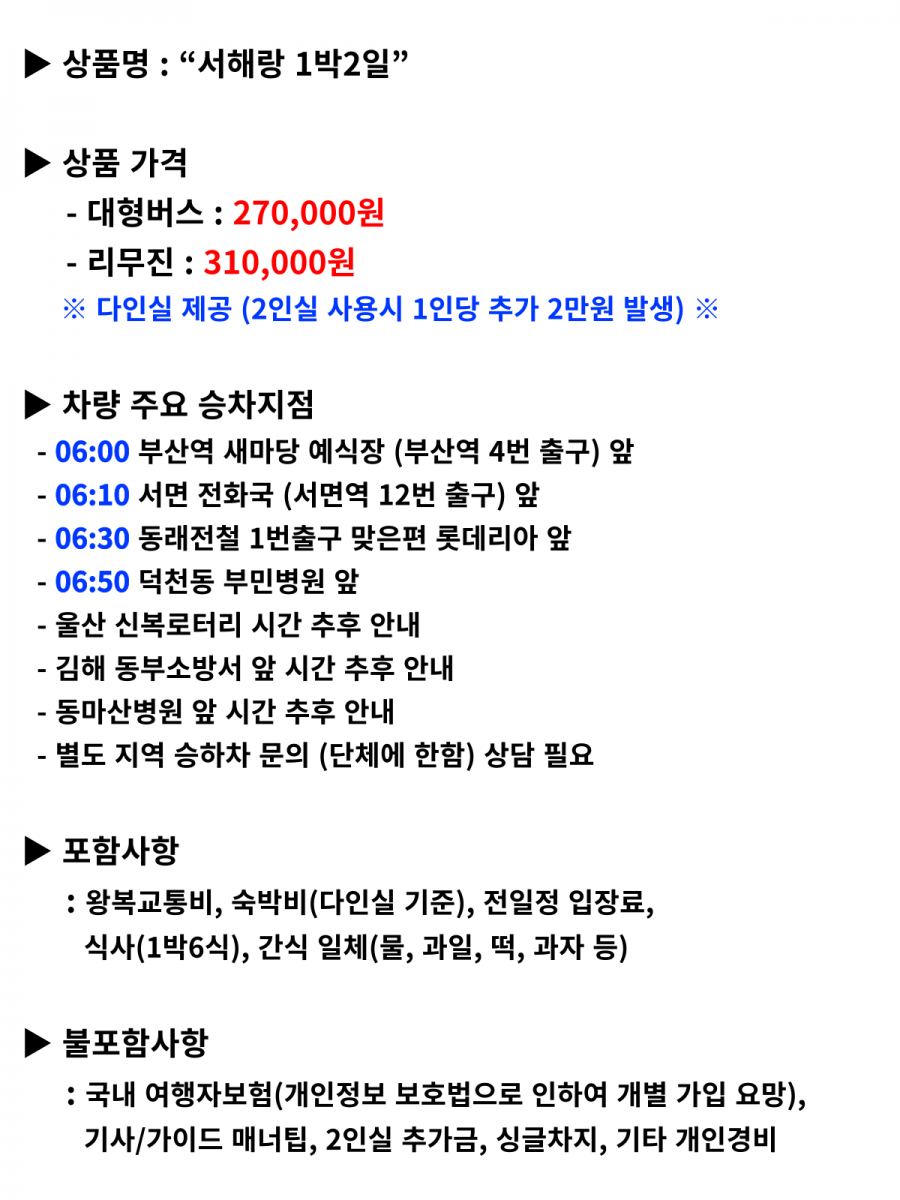 ▶ 상품명 : “서해랑 1박2일”

▶ 상품 가격
- 대형버스 : 270,000원
- 리무진 : 310,000원
※ 다인실 제공 (2인실 사용시 1인당 추가 2만원 발생) ※

▶ 차량 주요 승차지점
- 06:00 부산역 새마당 예식장 (부산역 4번 출구) 앞
- 06:10 서면 전화국 (서면역 12번 출구) 앞
- 06:30 동래전철 1번출구 맞은편 롯데리아 앞
- 06:50 덕천동 부민병원 앞
- 울산 신복로터리 시간 추후 안내
- 김해 동부소방서 앞 시간 추후 안내
- 동마산병원 앞 시간 추후 안내
- 별도 지역 승하차 문의 (단체에 한함) 상담 필요

▶ 포함사항
: 왕복교통비, 숙박비(다인실 기준), 전일정 입장료, 식사(1박6식), 간식 일체(물, 과일, 떡, 과자 등)

▶ 불포함사항
: 국내 여행자보험(개인정보 보호법으로 인하여 개별 가입 요망), 기사/가이드 매너팁, 2인실 추가금, 싱글차지, 기타 개인경비